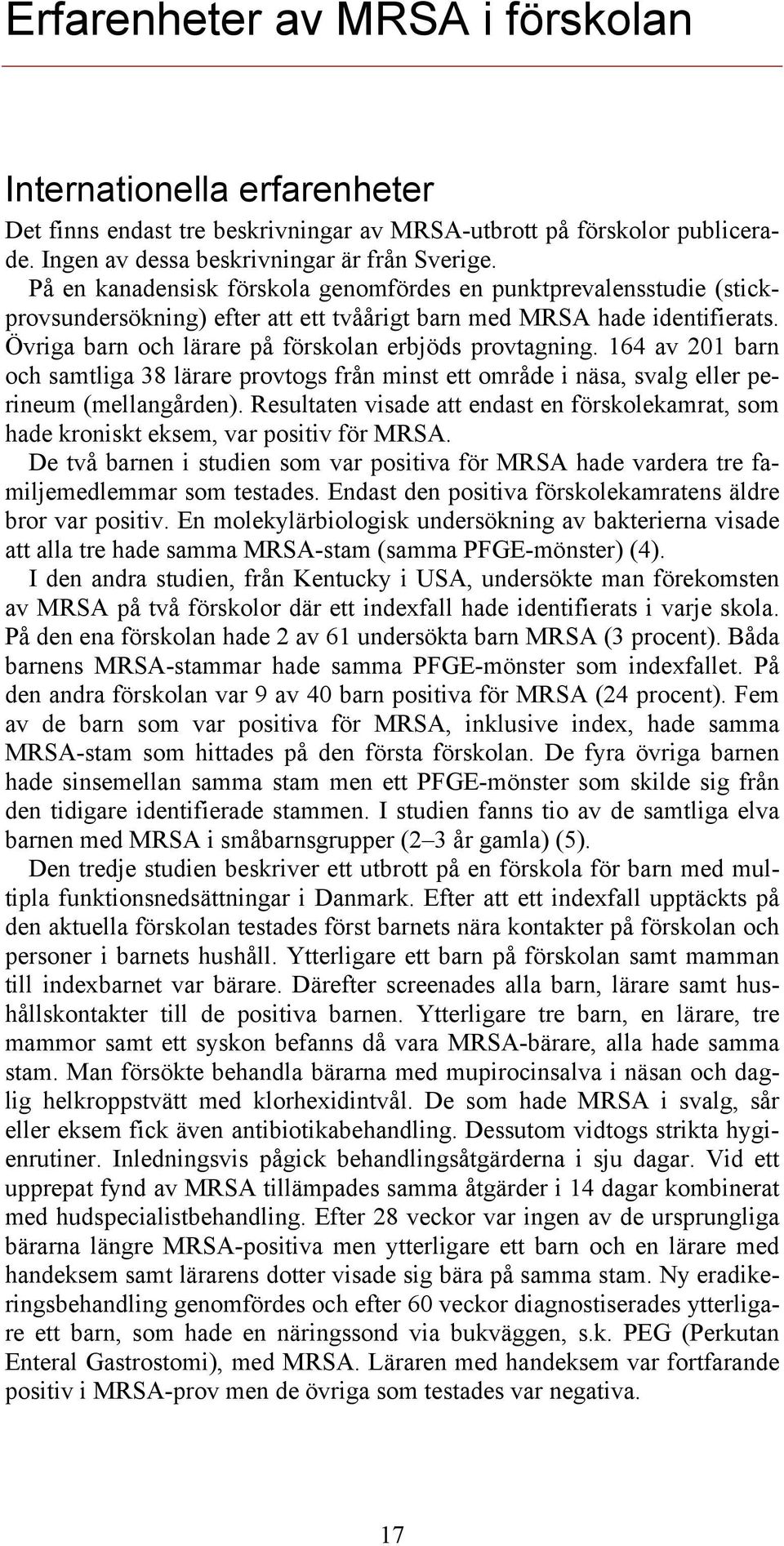 Erfarenheter av MRSA i förskolan

Internationella erfarenheter

Det finns endast tre beskrivningar av MRSA-utbrott på förskolor publicerade. Ingen av dessa beskrivningar är från Sverige.

På en kanadensisk förskola genomfördes en punktprevalensstudie (stickprovsundersökning) efter att ett tvåårigt barn med MRSA hade identifierats. Övriga barn och lärare på förskolan erbjöds provtagning. 164 av 201 barn och samtliga 38 lärare provtogs från minst ett område i näsa, svalg eller perineum (mellangården). Resultaten visade att endast en förskolekamrat, som hade kroniskt eksem, var positiv för MRSA.

De två barnen i studien som var positiva för MRSA hade vardera tre familjemedlemmar som testades. Endast den positiva förskolekamratens äldre bror var positiv. En molekylärbiologisk undersökning av bakterierna visade att alla tre hade samma MRSA-stam (samma PFGE-mönster) (4).

I den andra studien, från Kentucky i USA, undersökte man förekomsten av MRSA på två förskolor där ett indexfall hade identifierats i varje skola. På den ena förskolan hade 2 av 61 undersökta barn MRSA (3 procent). Båda barnens MRSA-stammar hade samma PFGE-mönster som indexfallet. På den andra förskolan var 9 av 40 barn positiva för MRSA (24 procent). Fem av de barn som var positiva för MRSA, inklusive index, hade samma MRSA-stam som hittades på den första förskolan. De fyra övriga barnen hade sinsemellan samma stam men ett PFGE-mönster som skilde sig från den tidigare identifierade stammen. I studien fanns tio av de samtliga elva barnen med MRSA i småbarnsgrupper (2–3 år gamla) (5).

Den tredje studien beskriver ett utbrott på en förskola för barn med multipla funktionsnedsättningar i Danmark. Efter att ett indexfall upptäckts på den aktuella förskolan testades först barnets nära kontakter på förskolan och personer i barnets hushåll. Ytterligare ett barn på förskolan samt mamman till indexbarnet var bärare. Därefter screenades alla barn, lärare samt hushållskontakter till de positiva barnen. Ytterligare tre barn, en lärare, tre mammor samt ett syskon befanns då vara MRSA-bärare, alla hade samma stam. Man försökte behandla bärarna med mupirocinsalva i näsan och daglig helkroppstvätt med klorhexidintvål. De som hade MRSA i svalg, sår eller eksem fick även antibiotikabehandling. Dessutom vidtogs strikta hygienrutiner. Inledningsvis pågick behandlingsåtgärderna i sju dagar. Vid ett upprepat fynd av MRSA tillämpades samma åtgärder i 14 dagar kombinerat med hudspecialistbehandling. Efter 28 veckor var ingen av de ursprungliga bärarna längre MRSA-positiva men ytterligare ett barn och en lärare med handeksem samt lärarens dotter visade sig bära på samma stam. Ny eradikeringsbehandling genomfördes och efter 60 veckor diagnostiserades ytterligare ett barn, som hade en näringssond via bukväggen, s.k. PEG (Perkutan Enteral Gastrostomi), med MRSA. Läraren med handeksem var fortfarande positiv i MRSA-prov men de övriga som testades var negativa.

17